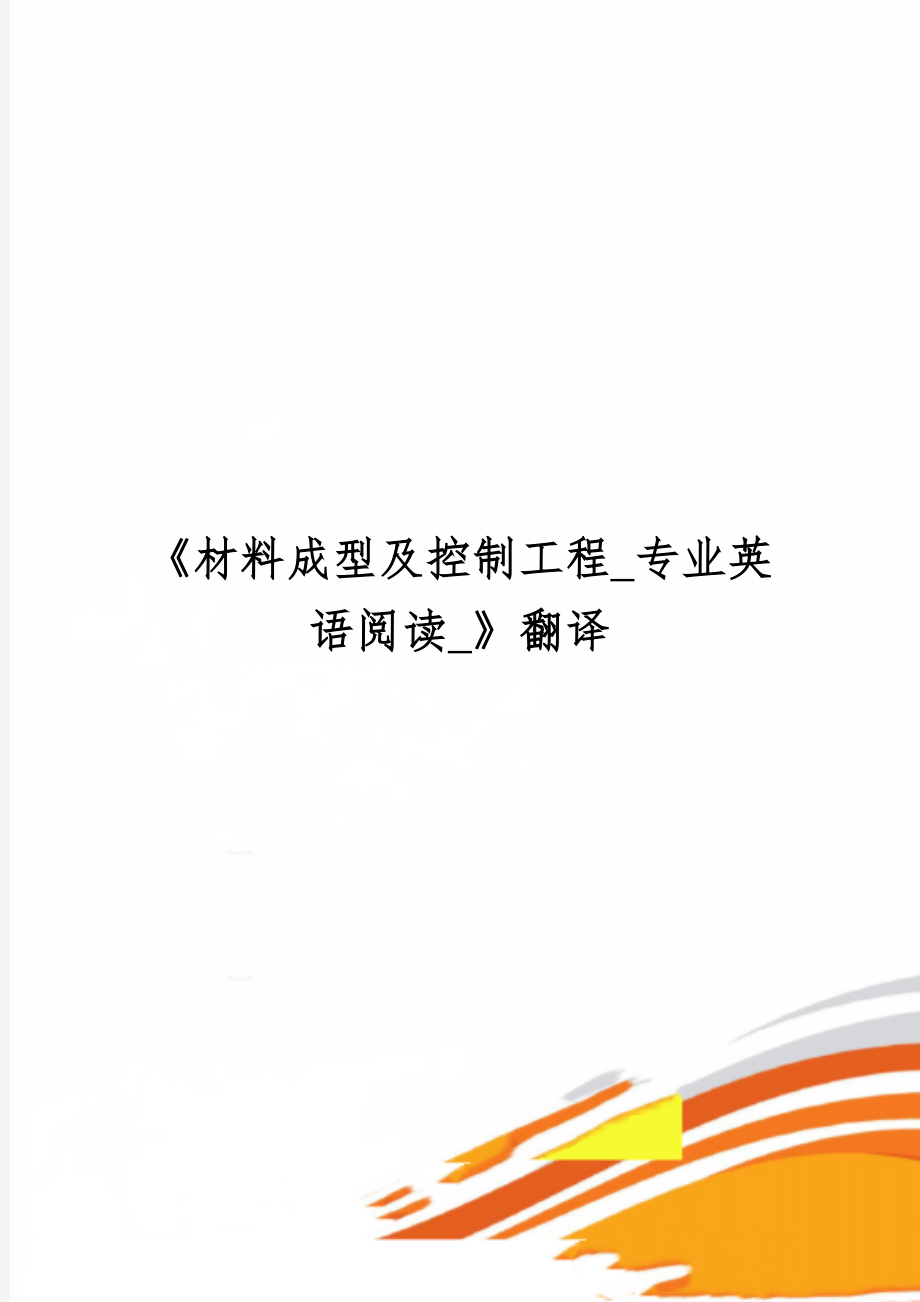 《材料成型及控制工程_专业英语阅读_》翻译